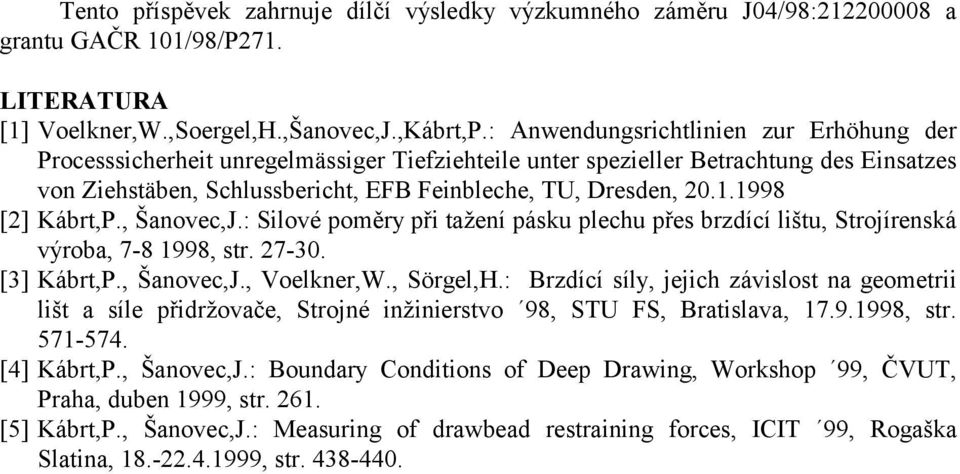 Tento příspěvek zahrnuje dílčí výsledky výzkumného záměru J04/98:212200008 a grantu GAČR 101/98/P271.

LITERATURA
[1] Voelkner,W.,Soergel,H.,Šanovec,J.,Kábrt,P.: Anwendungsrichtlinien zur Erhöhung der Processsicherheit unregelmässiger Tiefziehteile unter spezieller Betrachtung des Einsatzes von Ziehstäben, Schlussbericht, EFB Feinbleche, TU, Dresden, 20.1.1998
[2] Kábrt,P., Šanovec,J.: Silové poměry při tažení pásku plechu přes brzdící lištu, Strojírenská výroba, 7-8 1998, str. 27-30.
[3] Kábrt,P., Šanovec,J., Voelkner,W., Sörgel,H.: Brzdící síly, jejich závislost na geometrii lišt a síle přidržovače, Strojné inžinierstvo ´98, STU FS, Bratislava, 17.9.1998, str. 571-574.
[4] Kábrt,P., Šanovec,J.: Boundary Conditions of Deep Drawing, Workshop ´99, ČVUT, Praha, duben 1999, str. 261.
[5] Kábrt,P., Šanovec,J.: Measuring of drawbead restraining forces, ICIT ´99, Rogaška Slatina, 18.-22.4.1999, str. 438-440.